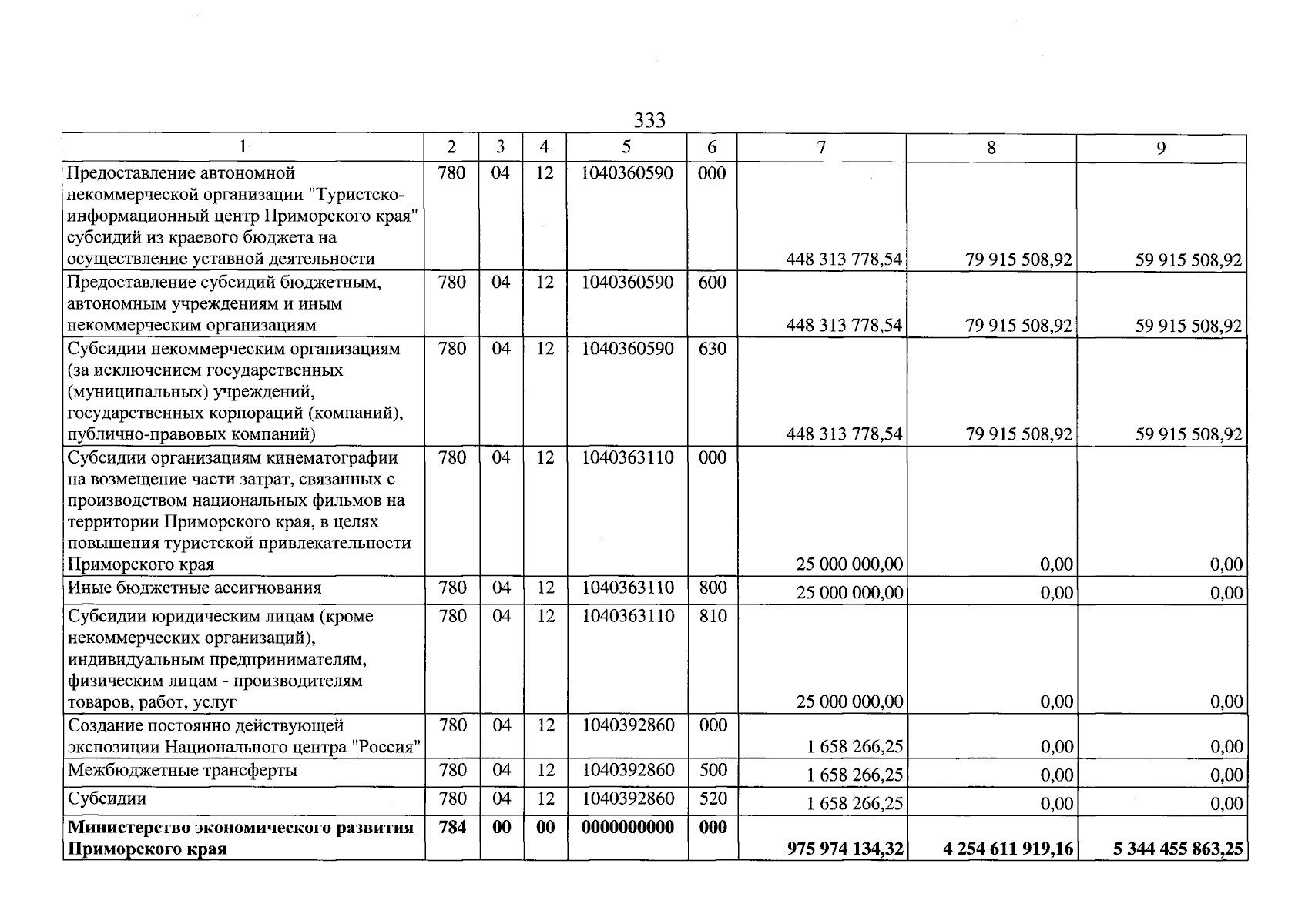 333

| 1 | 2 | 3 | 4 | 5 | 6 | 7 | 8 | 9 |
|---|---|---|---|---|---|---|---|---|
| Предоставление автономной некоммерческой организации "Туристско-информационный центр Приморского края" субсидий из краевого бюджета на осуществление уставной деятельности | 780 | 04 | 12 | 1040360590 | 000 | 448 313 778,54 | 79 915 508,92 | 59 915 508,92 |
| Предоставление субсидий бюджетным, автономным учреждениям и иным некоммерческим организациям | 780 | 04 | 12 | 1040360590 | 600 | 448 313 778,54 | 79 915 508,92 | 59 915 508,92 |
| Субсидии некоммерческим организациям (за исключением государственных (муниципальных) учреждений, государственных корпораций (компаний), публично-правовых компаний) | 780 | 04 | 12 | 1040360590 | 630 | 448 313 778,54 | 79 915 508,92 | 59 915 508,92 |
| Субсидии организациям кинематографии на возмещение части затрат, связанных с производством национальных фильмов на территории Приморского края, в целях повышения туристской привлекательности Приморского края | 780 | 04 | 12 | 1040363110 | 000 | 25 000 000,00 | 0,00 | 0,00 |
| Иные бюджетные ассигнования | 780 | 04 | 12 | 1040363110 | 800 | 25 000 000,00 | 0,00 | 0,00 |
| Субсидии юридическим лицам (кроме некоммерческих организаций), индивидуальным предпринимателям, физическим лицам - производителям товаров, работ, услуг | 780 | 04 | 12 | 1040363110 | 810 | 25 000 000,00 | 0,00 | 0,00 |
| Создание постоянно действующей экспозиции Национального центра "Россия" | 780 | 04 | 12 | 1040392860 | 000 | 1 658 266,25 | 0,00 | 0,00 |
| Межбюджетные трансферты | 780 | 04 | 12 | 1040392860 | 500 | 1 658 266,25 | 0,00 | 0,00 |
| Субсидии | 780 | 04 | 12 | 1040392860 | 520 | 1 658 266,25 | 0,00 | 0,00 |
| Министерство экономического развития Приморского края | 784 | 00 | 00 | 0000000000 | 000 | 975 974 134,32 | 4 254 611 919,16 | 5 344 455 863,25 |